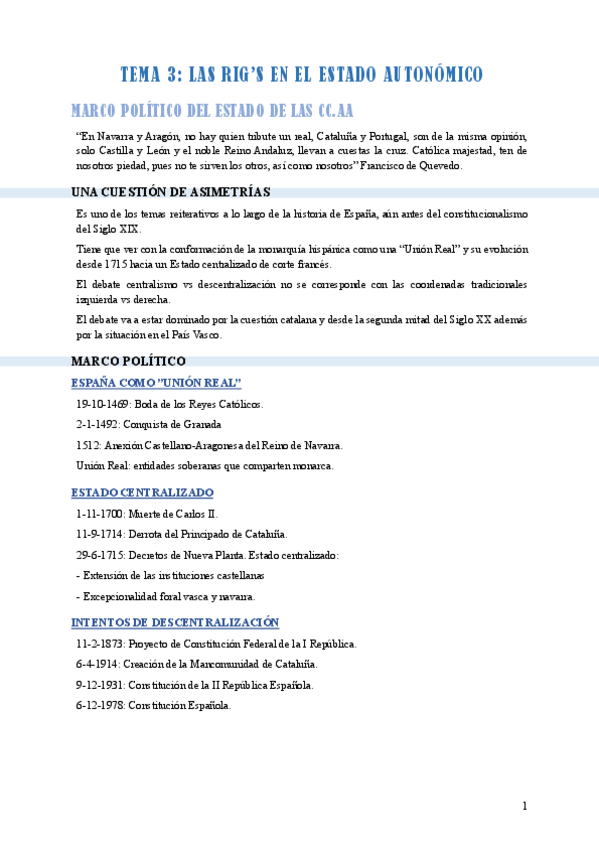 TEMA 3: LAS RIG'S EN EL ESTADO AUTONÓMICO

MARCO POLÍTICO DEL ESTADO DE LAS CC.AA

"En Navarra y Aragón, no hay quien tribute un real, Cataluña y Portugal, son de la misma opinión, solo Castilla y León y el noble Reino Andaluz, llevan a cuestas la cruz. Católica majestad, ten de nosotros piedad, pues no te sirven los otros, así como nosotros" Francisco de Quevedo.

UNA CUESTIÓN DE ASIMETRÍAS

Es uno de los temas reiterativos a lo largo de la historia de España, aún antes del constitucionalismo del Siglo XIX.

Tiene que ver con la conformación de la monarquía hispánica como una "Unión Real" y su evolución desde 1715 hacia un Estado centralizado de corte francés.

El debate centralismo vs descentralización no se corresponde con las coordenadas tradicionales izquierda vs derecha.

El debate va a estar dominado por la cuestión catalana y desde la segunda mitad del Siglo XX además por la situación en el País Vasco.

MARCO POLÍTICO

ESPAÑA COMO "UNIÓN REAL"

19-10-1469: Boda de los Reyes Católicos.

2-1-1492: Conquista de Granada

1512: Anexión Castellano-Aragonesa del Reino de Navarra.

Unión Real: entidades soberanas que comparten monarca.

ESTADO CENTRALIZADO

1-11-1700: Muerte de Carlos II.

11-9-1714: Derrota del Principado de Cataluña.

29-6-1715: Decretos de Nueva Planta. Estado centralizado:

- Extensión de las instituciones castellanas

- Excepcionalidad foral vasca y navarra.

INTENTOS DE DESCENTRALIZACIÓN

11-2-1873: Proyecto de Constitución Federal de la I República.

6-4-1914: Creación de la Mancomunidad de Cataluña.

9-12-1931: Constitución de la II República Española.

6-12-1978: Constitución Española.

1